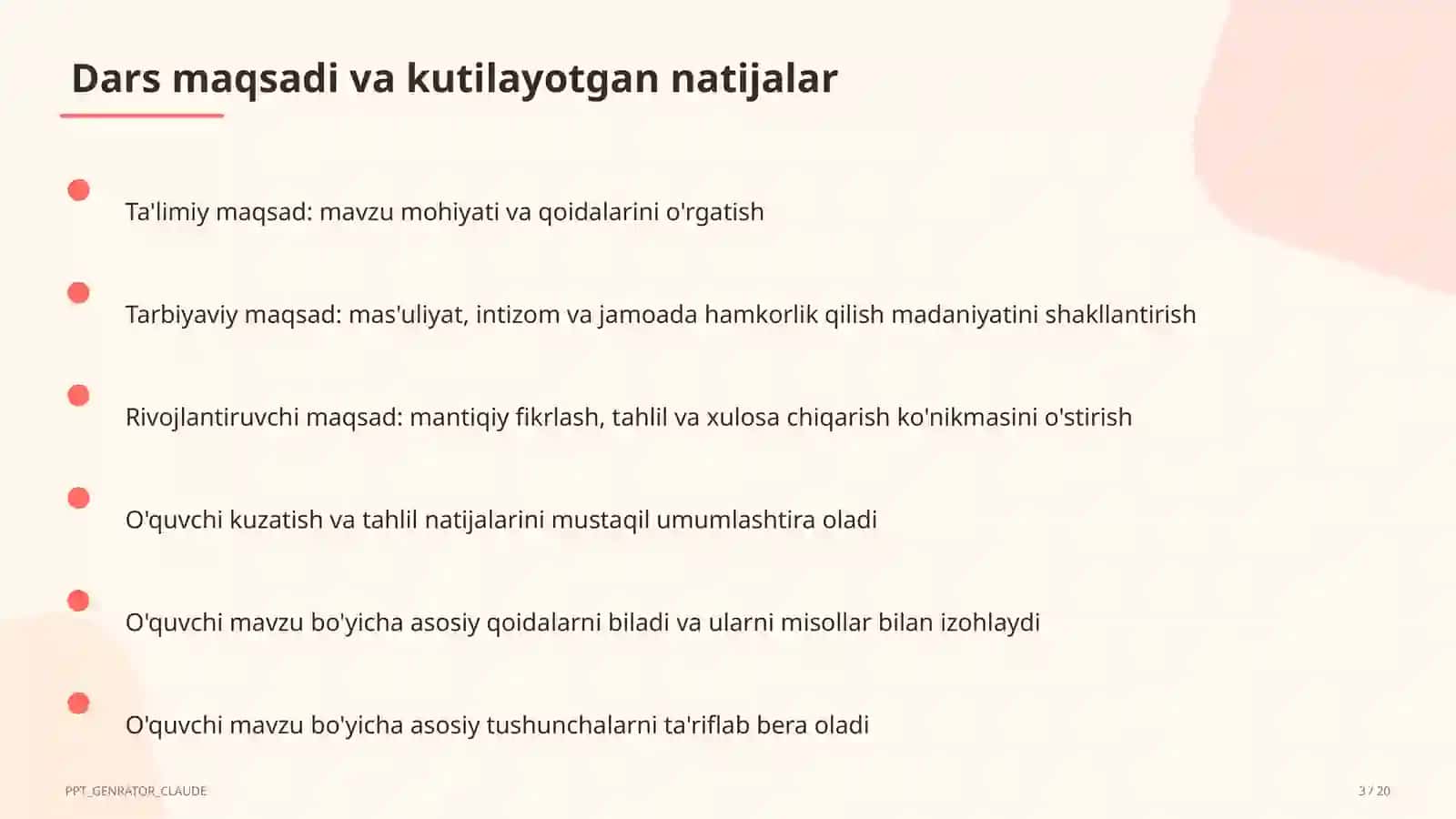 Dars maqsadi va kutilayotgan natijalar

Ta'limiy maqsad: mavzu mohiyati va qoidalarini o'rgatish

Tarbiyaviy maqsad: mas'uliyat, intizom va jamoada hamkorlik qilish madaniyatini shakllantirish

Rivojlantiruvchi maqsad: mantiqiy fikrlash, tahlil va xulosa chiqarish ko'nikmasini o'stirish

O'quvchi kuzatish va tahlil natijalarini mustaqil umumlashtira oladi

O'quvchi mavzu bo'yicha asosiy qoidalarni biladi va ularni misollar bilan izohlaydi

O'quvchi mavzu bo'yicha asosiy tushunchalarni ta'riflab bera oladi

PPT_GENRATOR_CLAUDE

3 / 20